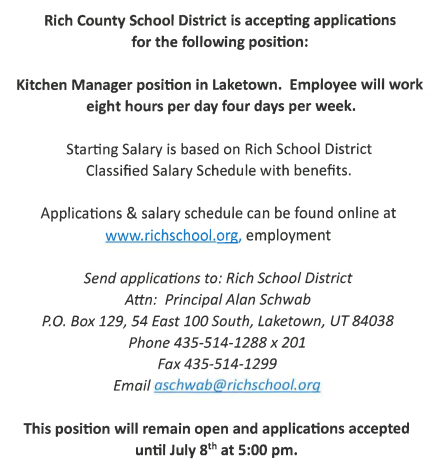 Rich County School District is accepting applications for the following position:

Kitchen Manager position in Laketown.  Employee will work eight hours per day four days per week.

Starting Salary is based on Rich School District Classified Salary Schedule with benefits.

Applications & salary schedule can be found online at www.richschool.org, employment

Send applications to: Rich School District
Attn:  Principal Alan Schwab
P.O. Box 129, 54 East 100 South, Laketown, UT 84038
Phone 435-514-1288 x 201
Fax 435-514-1299
Email aschwab@richschool.org

This position will remain open and applications accepted until July 8th at 5:00 pm.